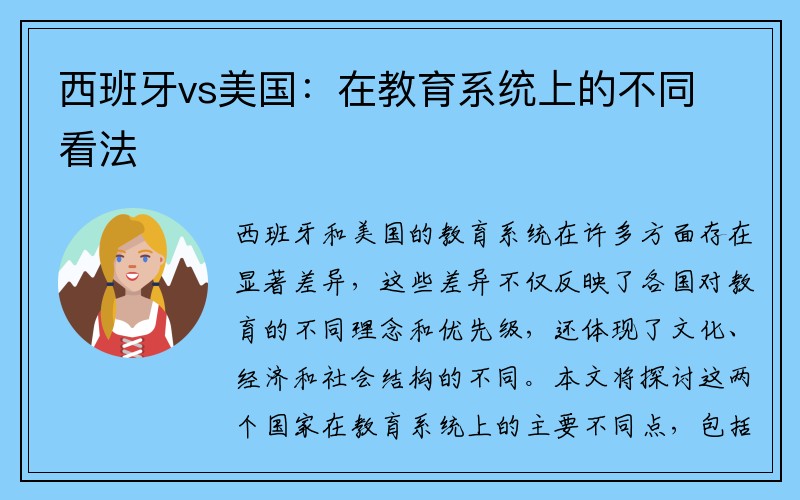 西班牙vs美国：在教育系统上的不同看法

西班牙和美国的教育系统在许多方面存在显著差异，这些差异不仅反映了各国对教育的不同理念和优先级，还体现了文化、经济和社会结构的不同。本文将探讨这两个国家在教育系统上的主要不同点，包括